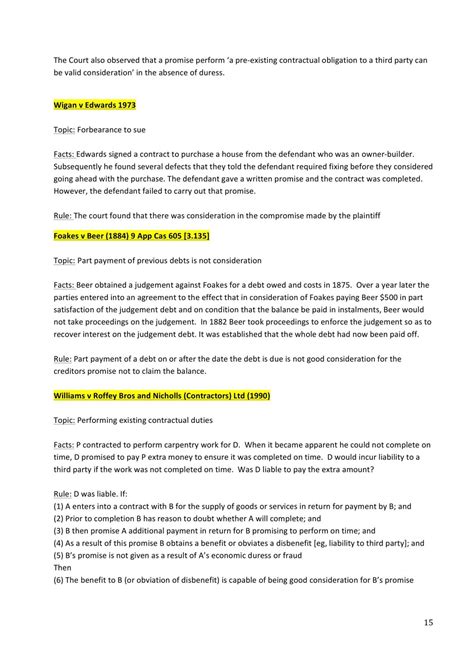 The Court also observed that a promise perform 'a pre-existing contractual obligation to a third party can be valid consideration' in the absence of duress.

Wigan v Edwards 1973

Topic: Forbearance to sue

Facts: Edwards signed a contract to purchase a house from the defendant who was an owner-builder. Subsequently he found several defects that they told the defendant required fixing before they considered going ahead with the purchase. The defendant gave a written promise and the contract was completed. However, the defendant failed to carry out that promise.

Rule: The court found that there was consideration in the compromise made by the plaintiff

Foakes v Beer (1884) 9 App Cas 605 [3.135]

Topic: Part payment of previous debts is not consideration

Facts: Beer obtained a judgement against Foakes for a debt owed and costs in 1875. Over a year later the parties entered into an agreement to the effect that in consideration of Foakes paying Beer $500 in part satisfaction of the judgement debt and on condition that the balance be paid in instalments, Beer would not take proceedings on the judgement. In 1882 Beer took proceedings to enforce the judgement so as to recover interest on the judgement debt. It was established that the whole debt had now been paid off.

Rule: Part payment of a debt on or after the date the debt is due is not good consideration for the creditors promise not to claim the balance.

Williams v Roffey Bros and Nicholls (Contractors) Ltd (1990)

Topic: Performing existing contractual duties

Facts: P contracted to perform carpentry work for D. When it became apparent he could not complete on time, D promised to pay P extra money to ensure it was completed on time. D would incur liability to a third party if the work was not completed on time. Was D liable to pay the extra amount?

Rule: D was liable. If:
(1) A enters into a contract with B for the supply of goods or services in return for payment by B; and
(2) Prior to completion B has reason to doubt whether A will complete; and
(3) B then promise A additional payment in return for B promising to perform on time; and
(4) As a result of this promise B obtains a benefit or obviates a disbenefit [eg, liability to third party]; and
(5) B's promise is not given as a result of A's economic duress or fraud
Then
(6) The benefit to B (or obviation of disbenefit) is capable of being good consideration for B's promise

15